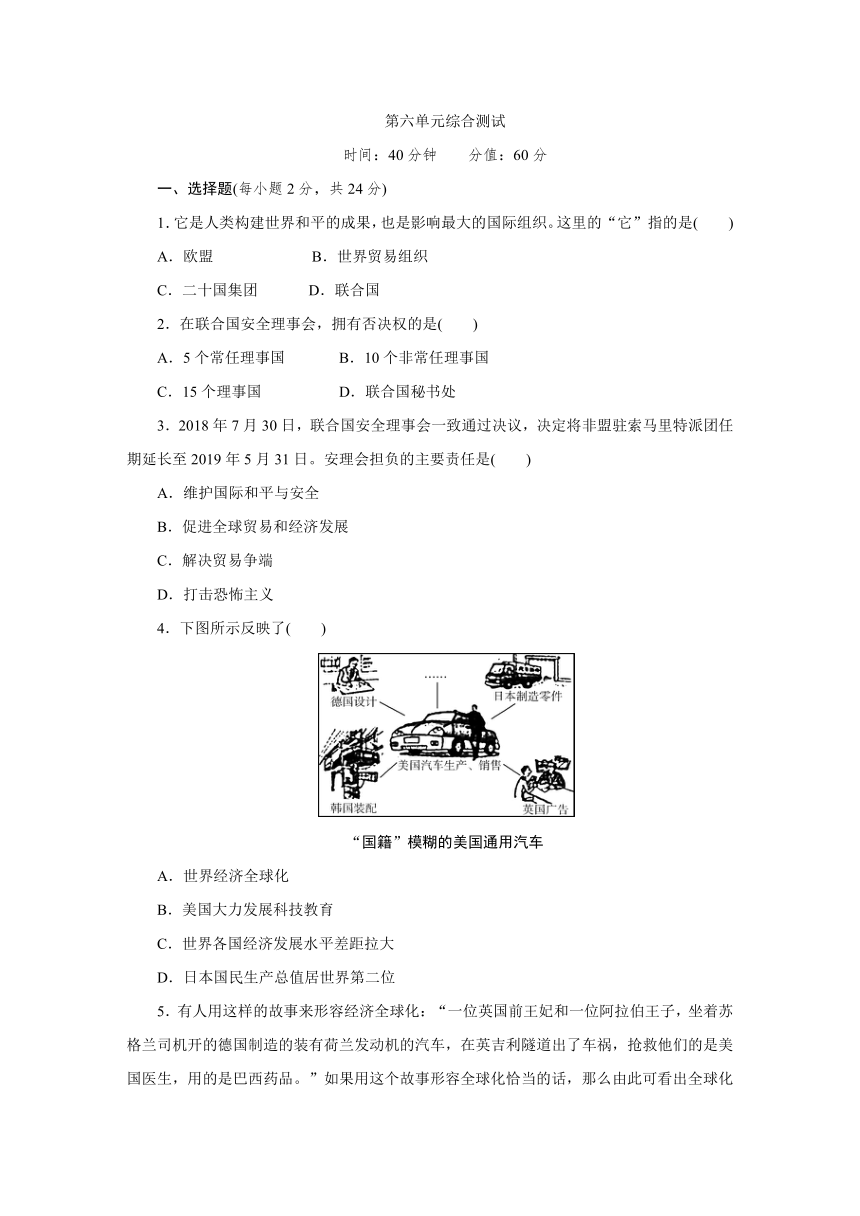 第六单元综合测试

时间：40 分钟　　分值：60 分

一、选择题(每小题 2 分，共 24 分)

1. 它是人类构建世界和平的成果，也是影响最大的国际组织。这里的“它”指的是(　　)

A．欧盟　　B．世界贸易组织

C．二十国集团　　D．联合国

2．在联合国安全理事会，拥有否决权的是(　　)

A．5 个常任理事国　　B．10 个非常任理事国

C．15 个理事国　　D．联合国秘书处

3．2018 年 7 月 30 日，联合国安全理事会一致通过决议，决定将非盟驻索马里特派团任期延长至 2019 年 5 月 31 日。安理会担负的主要责任是(　　)

A．维护国际和平与安全

B．促进全球贸易和经济发展

C．解决贸易争端

D．打击恐怖主义

4．下图所示反映了(　　)

德国设计

……

日本制造零件

美国汽车生产、销售

韩国装配

英国广告

“国籍”模糊的美国通用汽车

A．世界经济全球化

B．美国大力发展科技教育

C．世界各国经济发展水平差距拉大

D．日本国民生产总值居世界第二位

5．有人用这样的故事来形容经济全球化：“一位英国前王妃和一位阿拉伯王子，坐着苏格兰司机开的德国制造的装有荷兰发动机的汽车，在英吉利隧道出了车祸，抢救他们的是美国医生，用的是巴西药品。”如果用这个故事形容全球化恰当的话，那么由此可看出全球化